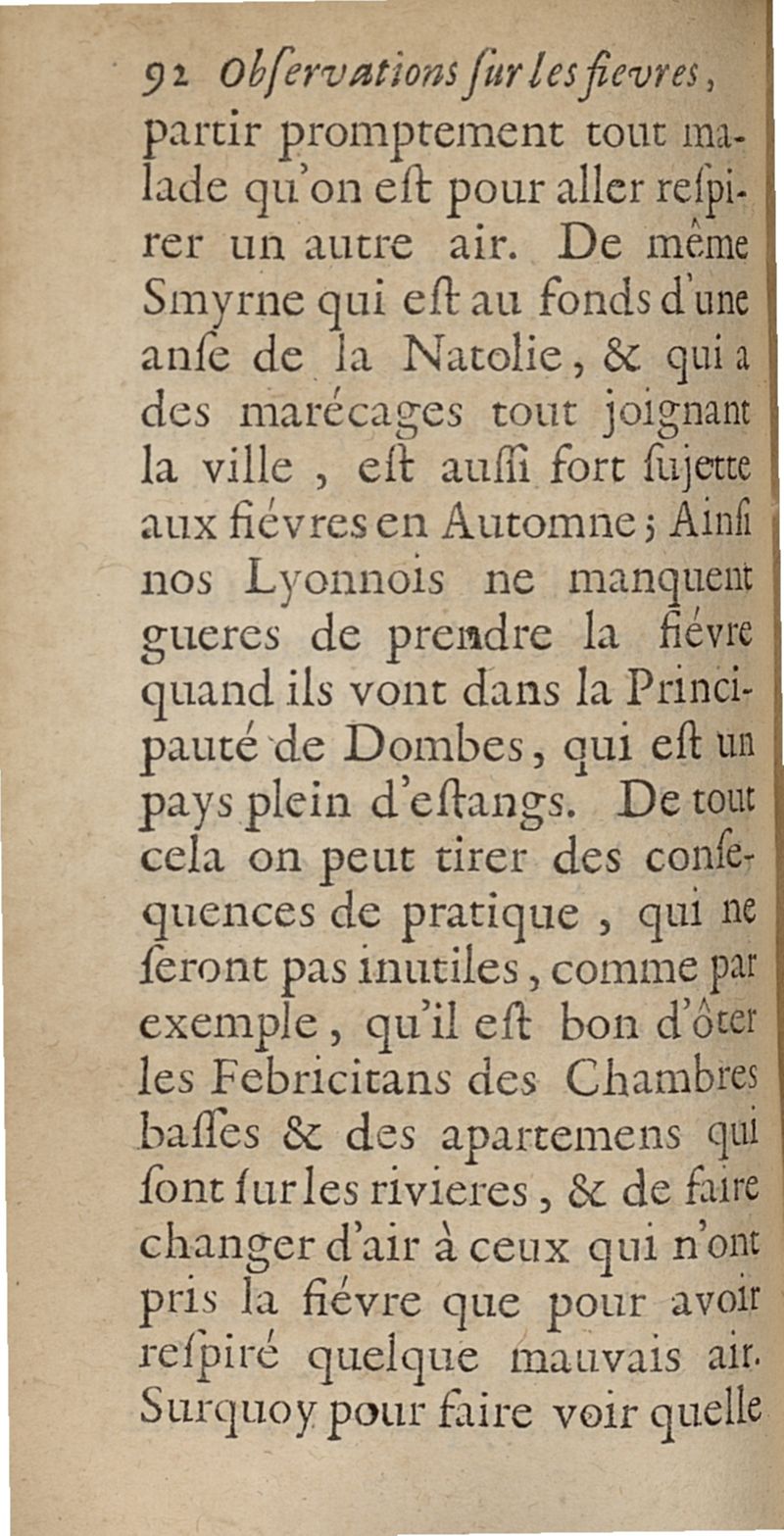 92 Obſervations ſur les fievres,

partir promptement tout malade qu'on eſt pour aller reſpirer un autre air. De même Smyrne qui eſt au fonds d'une anſe de la Natolie, & qui a des marécages tout joignant la ville, eſt auſſi fort ſujette aux fiévres en Automne; Ainſi nos Lyonnois ne manquent gueres de prendre la fiévre quand ils vont dans la Principauté de Dombes, qui eſt un pays plein d'eſtangs. De tout cela on peut tirer des conſequences de pratique, qui ne ſeront pas inutiles, comme par exemple, qu'il eſt bon d'ôter les Febricitans des Chambres baſſes & des apartemens qui ſont ſur les rivieres, & de faire changer d'air à ceux qui n'ont pris la fiévre que pour avoir reſpiré quelque mauvais air. Surquoy pour faire voir quelle